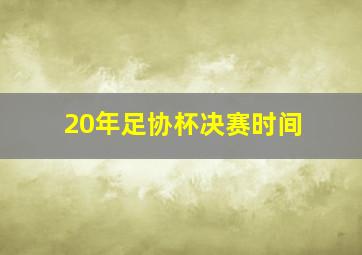 20年足协杯决赛时间